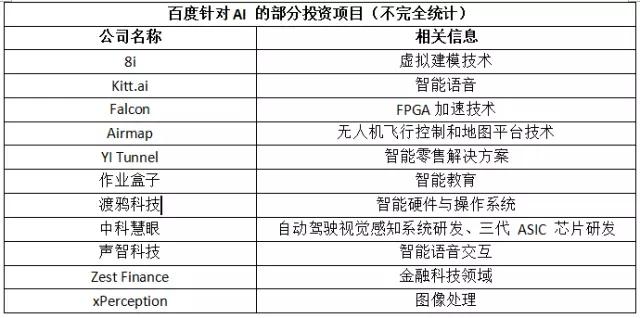 百度针对 AI 的部分投资项目（不完全统计）

| 公司名称 | 相关信息 |
|---|---|
| 8i | 虚拟建模技术 |
| Kitt.ai | 智能语音 |
| Falcon | FPGA 加速技术 |
| Airmap | 无人机飞行控制和地图平台技术 |
| YI Tunnel | 智能零售解决方案 |
| 作业盒子 | 智能教育 |
| 渡鸦科技 | 智能硬件与操作系统 |
| 中科慧眼 | 自动驾驶视觉感知系统研发、三代 ASIC 芯片研发 |
| 声智科技 | 智能语音交互 |
| Zest Finance | 金融科技领域 |
| xPerception | 图像处理 |